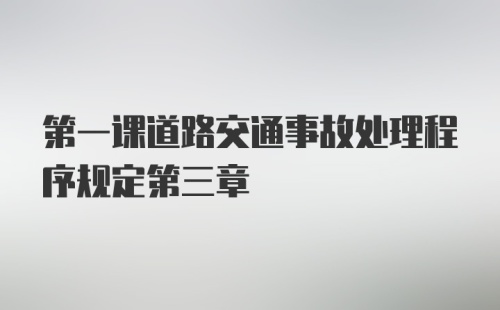 第一课道路交通事故处理程序规定第三章